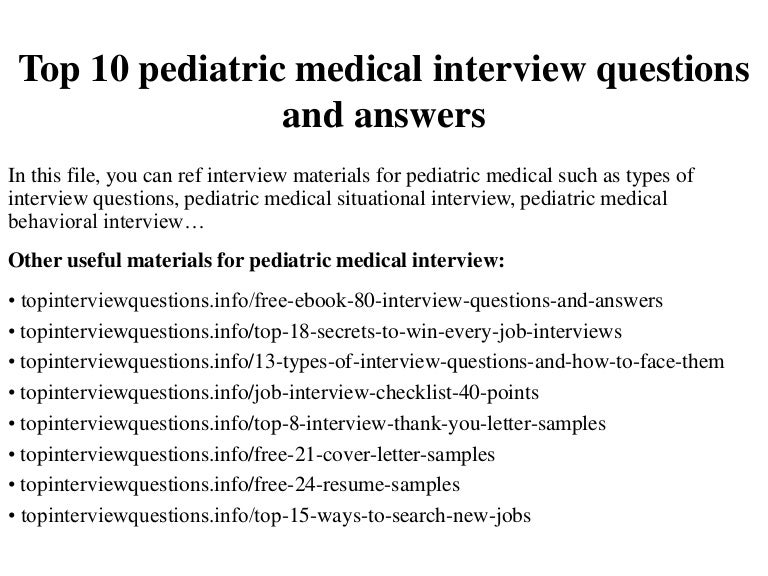 Top 10 pediatric medical interview questions and answers

In this file, you can ref interview materials for pediatric medical such as types of interview questions, pediatric medical situational interview, pediatric medical behavioral interview…

Other useful materials for pediatric medical interview:

• topinterviewquestions.info/free-ebook-80-interview-questions-and-answers
• topinterviewquestions.info/top-18-secrets-to-win-every-job-interviews
• topinterviewquestions.info/13-types-of-interview-questions-and-how-to-face-them
• topinterviewquestions.info/job-interview-checklist-40-points
• topinterviewquestions.info/top-8-interview-thank-you-letter-samples
• topinterviewquestions.info/free-21-cover-letter-samples
• topinterviewquestions.info/free-24-resume-samples
• topinterviewquestions.info/top-15-ways-to-search-new-jobs